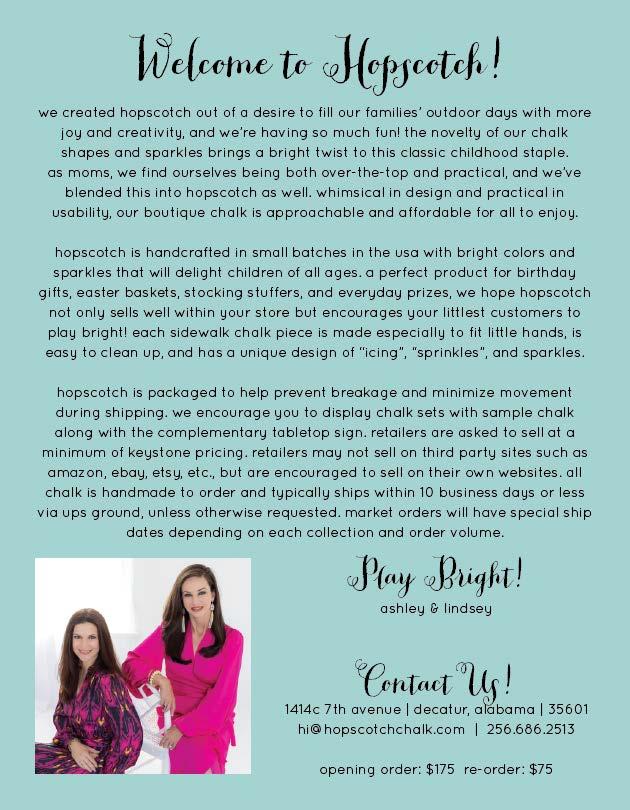 Welcome to Hopscotch!

we created hopscotch out of a desire to fill our families' outdoor days with more joy and creativity, and we're having so much fun! the novelty of our chalk shapes and sparkles brings a bright twist to this classic childhood staple. as moms, we find ourselves being both over-the-top and practical, and we've blended this into hopscotch as well. whimsical in design and practical in usability, our boutique chalk is approachable and affordable for all to enjoy.

hopscotch is handcrafted in small batches in the usa with bright colors and sparkles that will delight children of all ages. a perfect product for birthday gifts, easter baskets, stocking stuffers, and everyday prizes, we hope hopscotch not only sells well within your store but encourages your littlest customers to play bright! each sidewalk chalk piece is made especially to fit little hands, is easy to clean up, and has a unique design of "icing", "sprinkles", and sparkles.

hopscotch is packaged to help prevent breakage and minimize movement during shipping. we encourage you to display chalk sets with sample chalk along with the complementary tabletop sign. retailers are asked to sell at a minimum of keystone pricing. retailers may not sell on third party sites such as amazon, ebay, etsy, etc., but are encouraged to sell on their own websites. all chalk is handmade to order and typically ships within 10 business days or less via ups ground, unless otherwise requested. market orders will have special ship dates depending on each collection and order volume.

Play Bright!
ashley & lindsey

Contact Us!
1414c 7th avenue | decatur, alabama | 35601
hi@hopscotchchalk.com | 256.686.2513

opening order: $175 re-order: $75